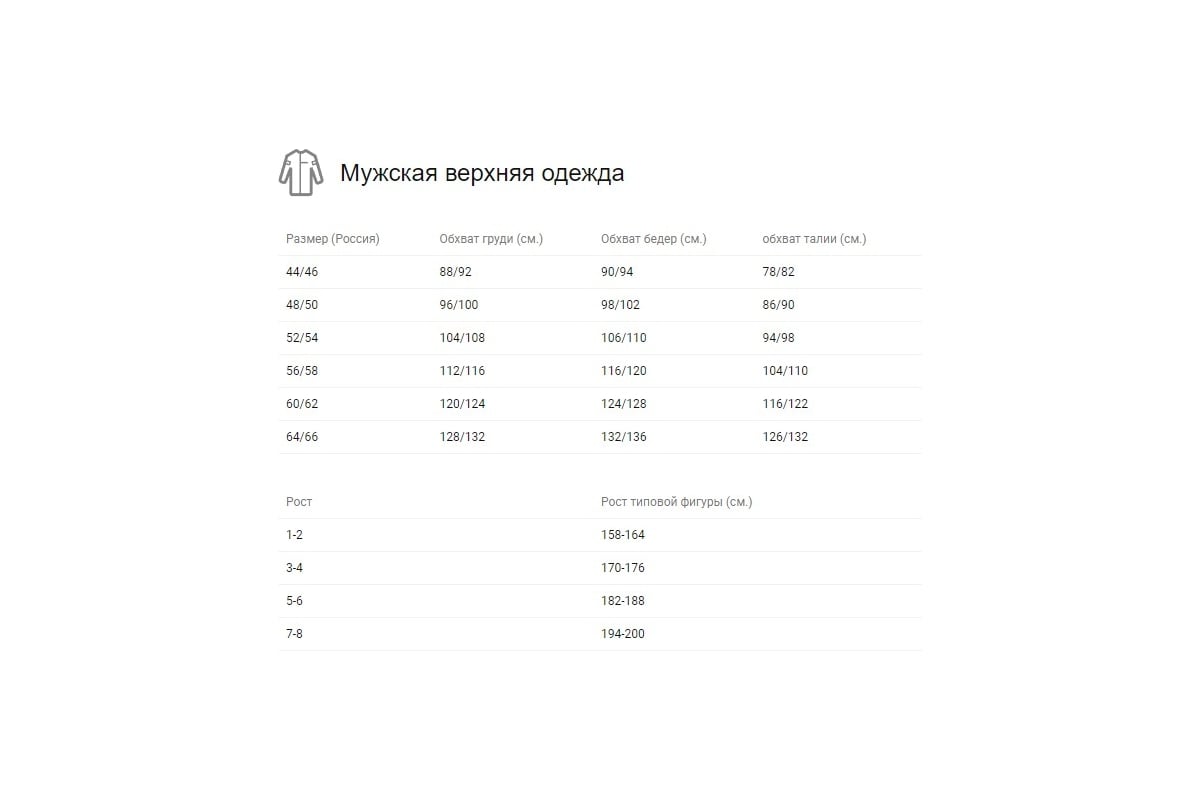 Мужская верхняя одежда

| Размер (Россия) | Обхват груди (см.) | Обхват бедер (см.) | обхват талии (см.) |
|---|---|---|---|
| 44/46 | 88/92 | 90/94 | 78/82 |
| 48/50 | 96/100 | 98/102 | 86/90 |
| 52/54 | 104/108 | 106/110 | 94/98 |
| 56/58 | 112/116 | 116/120 | 104/110 |
| 60/62 | 120/124 | 124/128 | 116/122 |
| 64/66 | 128/132 | 132/136 | 126/132 |

| Рост | Рост типовой фигуры (см.) |
|---|---|
| 1-2 | 158-164 |
| 3-4 | 170-176 |
| 5-6 | 182-188 |
| 7-8 | 194-200 |